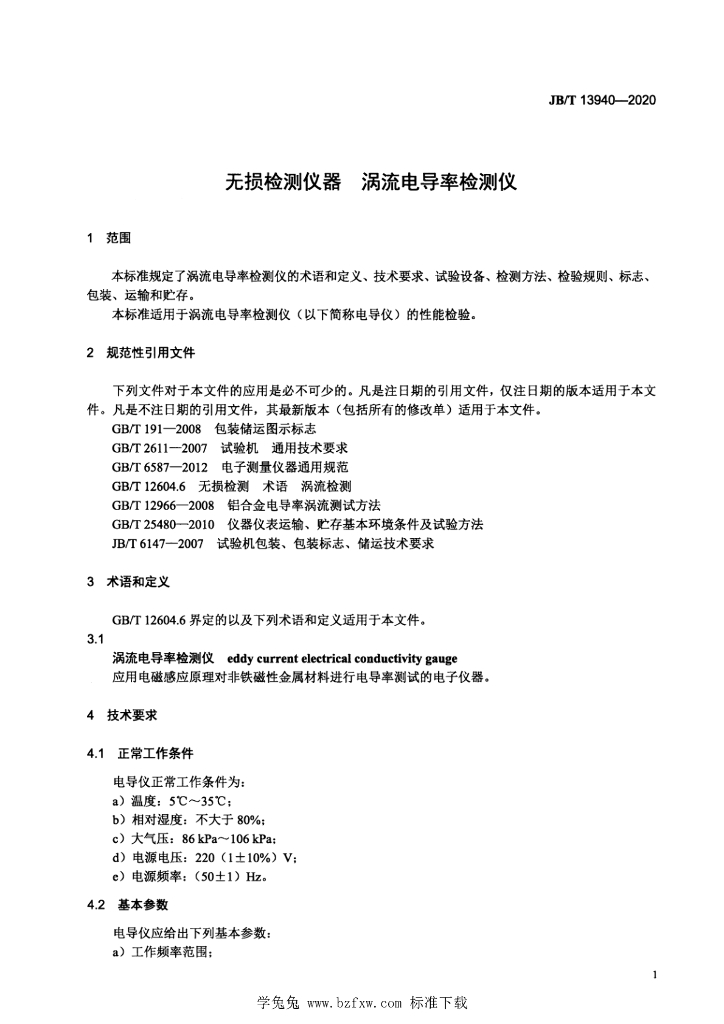 JB/T 13940—2020

无损检测仪器　涡流电导率检测仪

1　范围

本标准规定了涡流电导率检测仪的术语和定义、技术要求、试验设备、检测方法、检验规则、标志、包装、运输和贮存。

本标准适用于涡流电导率检测仪（以下简称电导仪）的性能检验。

2　规范性引用文件

下列文件对于本文件的应用是必不可少的。凡是注日期的引用文件，仅注日期的版本适用于本文件。凡是不注日期的引用文件，其最新版本（包括所有的修改单）适用于本文件。

GB/T 191—2008　包装储运图示标志
GB/T 2611—2007　试验机　通用技术要求
GB/T 6587—2012　电子测量仪器通用规范
GB/T 12604.6　无损检测　术语　涡流检测
GB/T 12966—2008　铝合金电导率涡流测试方法
GB/T 25480—2010　仪器仪表运输、贮存基本环境条件及试验方法
JB/T 6147—2007　试验机包装、包装标志、储运技术要求

3　术语和定义

GB/T 12604.6 界定的以及下列术语和定义适用于本文件。

3.1
涡流电导率检测仪　eddy current electrical conductivity gauge
应用电磁感应原理对非铁磁性金属材料进行电导率测试的电子仪器。

4　技术要求

4.1　正常工作条件

电导仪正常工作条件为：
a）温度：5℃～35℃；
b）相对湿度：不大于 80%；
c）大气压：86 kPa～106 kPa；
d）电源电压：220（1±10%）V；
e）电源频率：（50±1）Hz。

4.2　基本参数

电导仪应给出下列基本参数：
a）工作频率范围；

1

学兔兔 www.bzfxw.com 标准下载